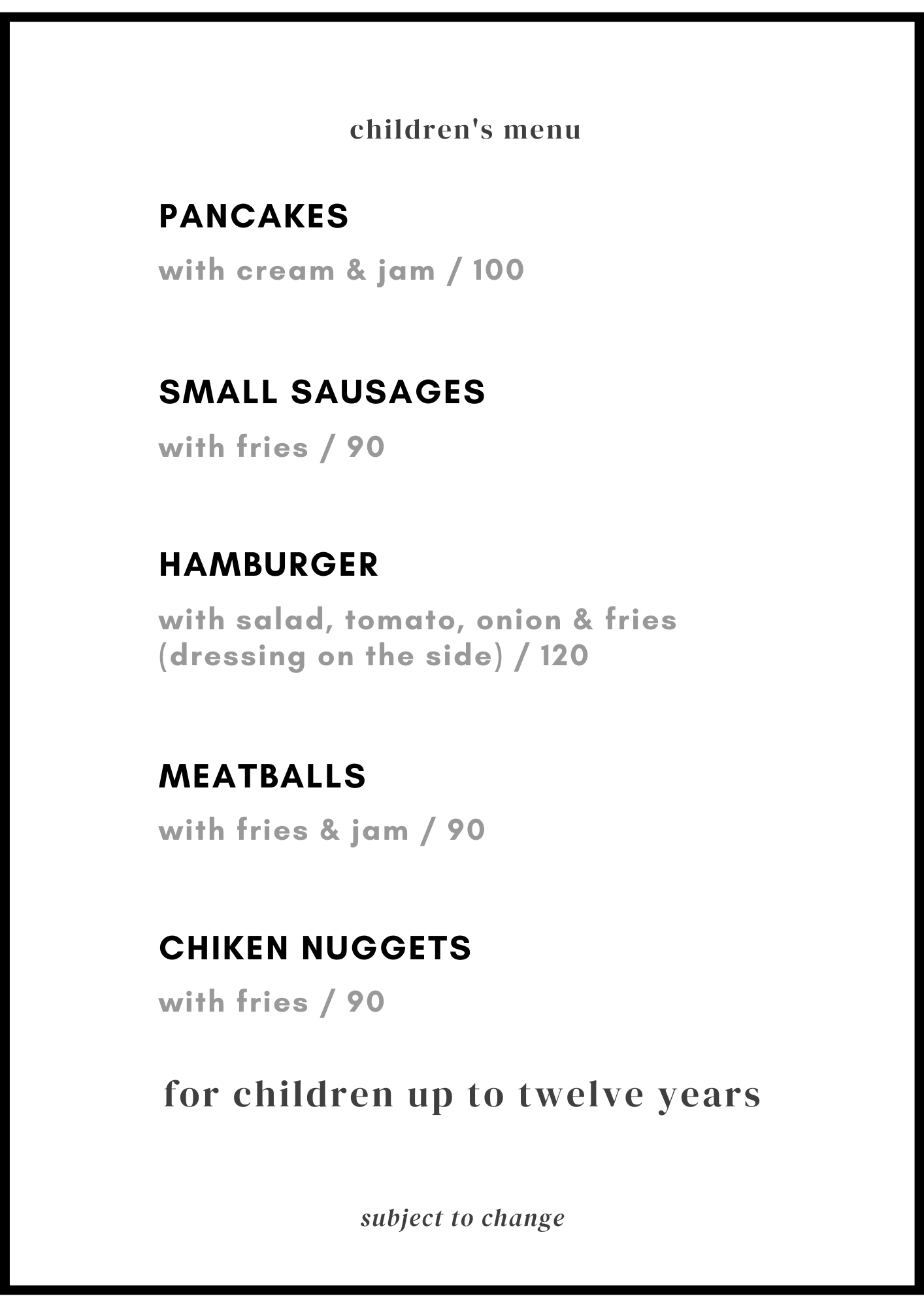 children's menu

PANCAKES

with cream & jam / 100

SMALL SAUSAGES

with fries / 90

HAMBURGER

with salad, tomato, onion & fries (dressing on the side) / 120

MEATBALLS

with fries & jam / 90

CHIKEN NUGGETS

with fries / 90

for children up to twelve years

subject to change